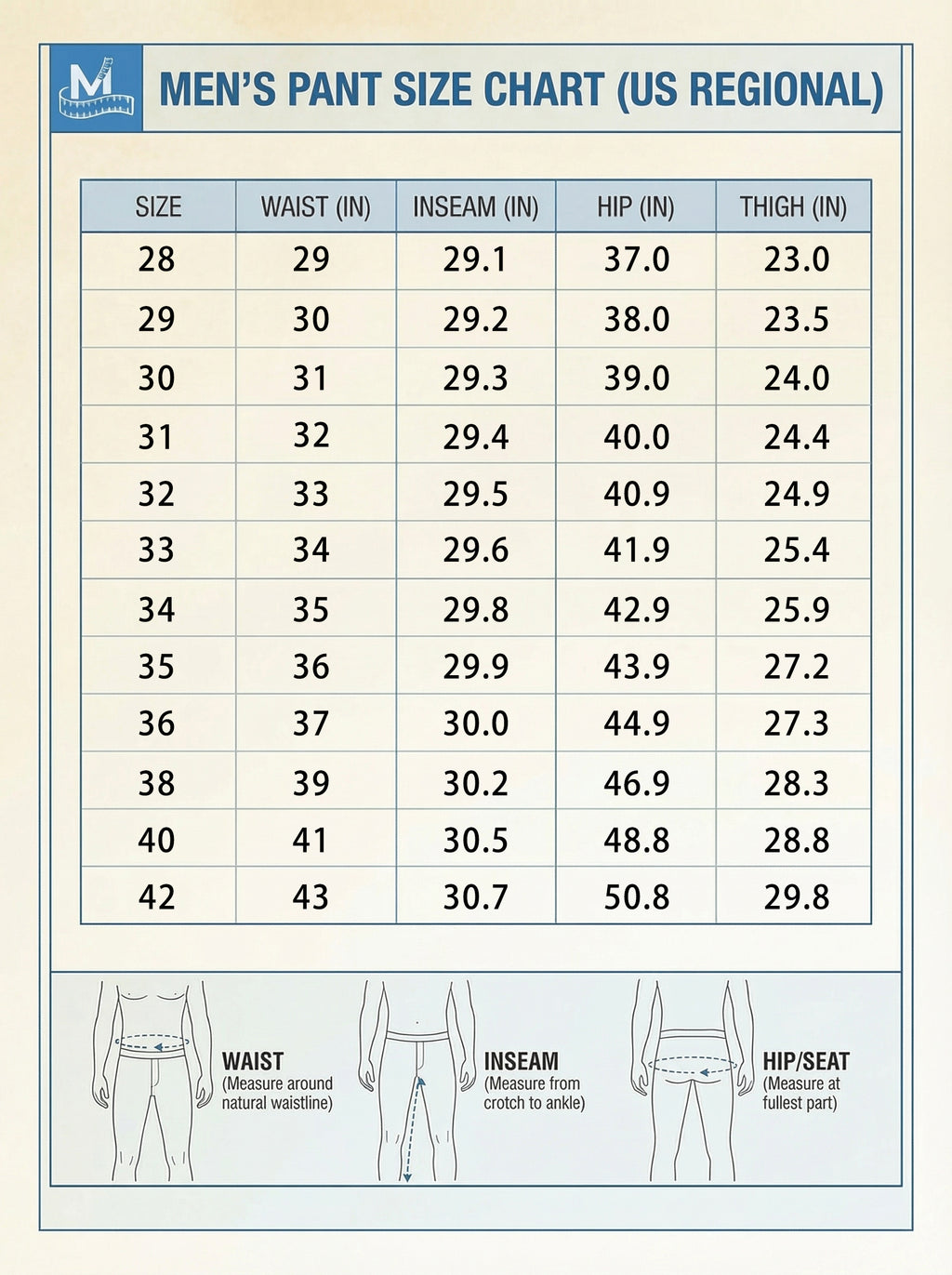 M

MEN'S PANT SIZE CHART (US REGIONAL)

| SIZE | WAIST (IN) | INSEAM (IN) | HIP (IN) | THIGH (IN) |
|---|---|---|---|---|
| 28 | 29 | 29.1 | 37.0 | 23.0 |
| 29 | 30 | 29.2 | 38.0 | 23.5 |
| 30 | 31 | 29.3 | 39.0 | 24.0 |
| 31 | 32 | 29.4 | 40.0 | 24.4 |
| 32 | 33 | 29.5 | 40.9 | 24.9 |
| 33 | 34 | 29.6 | 41.9 | 25.4 |
| 34 | 35 | 29.8 | 42.9 | 25.9 |
| 35 | 36 | 29.9 | 43.9 | 27.2 |
| 36 | 37 | 30.0 | 44.9 | 27.3 |
| 38 | 39 | 30.2 | 46.9 | 28.3 |
| 40 | 41 | 30.5 | 48.8 | 28.8 |
| 42 | 43 | 30.7 | 50.8 | 29.8 |

WAIST (Measure around natural waistline)

INSEAM (Measure from crotch to ankle)

HIP/SEAT (Measure at fullest part)